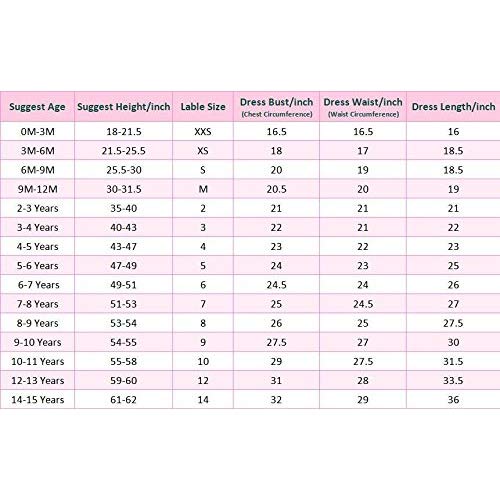 | Suggest Age | Suggest Height/inch | Lable Size | Dress Bust/inch (Chest Circumference) | Dress Waist/inch (Waist Circumference) | Dress Length/inch |
|---|---|---|---|---|---|
| 0M-3M | 18-21.5 | XXS | 16.5 | 16.5 | 16 |
| 3M-6M | 21.5-25.5 | XS | 18 | 17 | 18.5 |
| 6M-9M | 25.5-30 | S | 20 | 19 | 18.5 |
| 9M-12M | 30-31.5 | M | 20.5 | 20 | 19 |
| 2-3 Years | 35-40 | 2 | 21 | 21 | 21 |
| 3-4 Years | 40-43 | 3 | 22 | 21 | 22 |
| 4-5 Years | 43-47 | 4 | 23 | 22 | 23 |
| 5-6 Years | 47-49 | 5 | 24 | 23 | 25 |
| 6-7 Years | 49-51 | 6 | 24.5 | 24 | 26 |
| 7-8 Years | 51-53 | 7 | 25 | 24.5 | 27 |
| 8-9 Years | 53-54 | 8 | 26 | 25 | 27.5 |
| 9-10 Years | 54-55 | 9 | 27.5 | 27 | 30 |
| 10-11 Years | 55-58 | 10 | 29 | 27.5 | 31.5 |
| 12-13 Years | 59-60 | 12 | 31 | 28 | 33.5 |
| 14-15 Years | 61-62 | 14 | 32 | 29 | 36 |